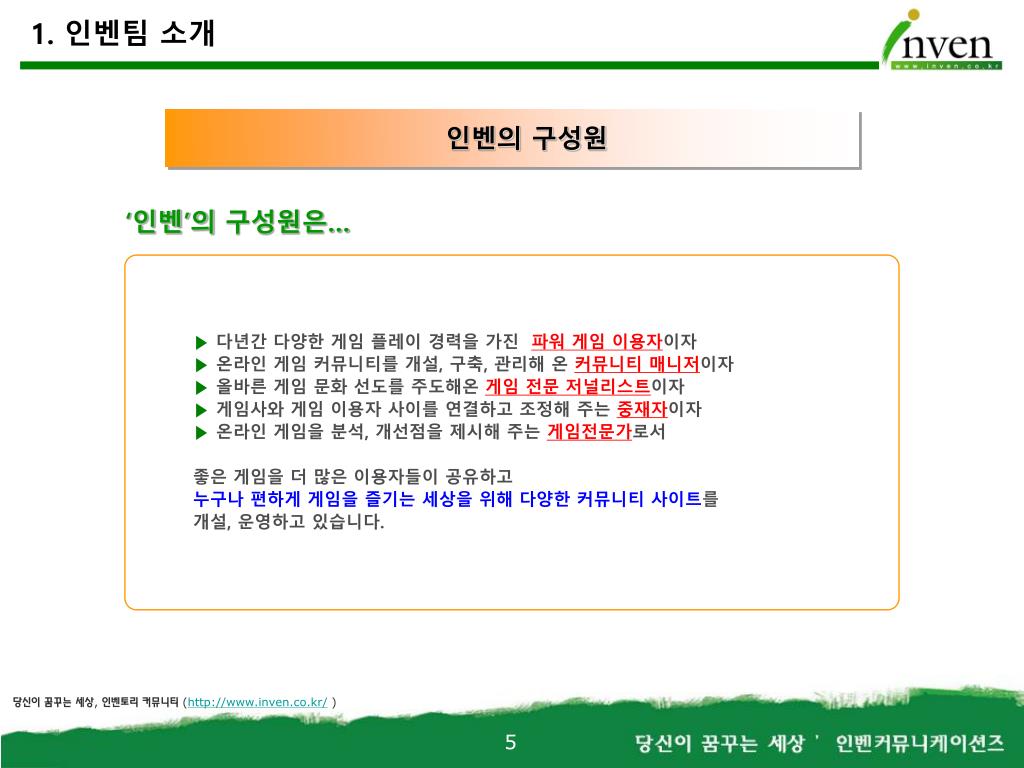 1. 인벤팀 소개

inven
www.inven.co.kr

인벤의 구성원

'인벤'의 구성원은...

▶ 다년간 다양한 게임 플레이 경력을 가진 파워 게임 이용자이자
▶ 온라인 게임 커뮤니티를 개설, 구축, 관리해 온 커뮤니티 매니저이자
▶ 올바른 게임 문화 선도를 주도해온 게임 전문 저널리스트이자
▶ 게임사와 게임 이용자 사이를 연결하고 조정해 주는 중재자이자
▶ 온라인 게임을 분석, 개선점을 제시해 주는 게임전문가로서

좋은 게임을 더 많은 이용자들이 공유하고
누구나 편하게 게임을 즐기는 세상을 위해 다양한 커뮤니티 사이트를 개설, 운영하고 있습니다.

당신이 꿈꾸는 세상, 인벤토리 커뮤니티 (http://www.inven.co.kr/ )

5

당신이 꿈꾸는 세상 ' 인벤커뮤니케이션즈